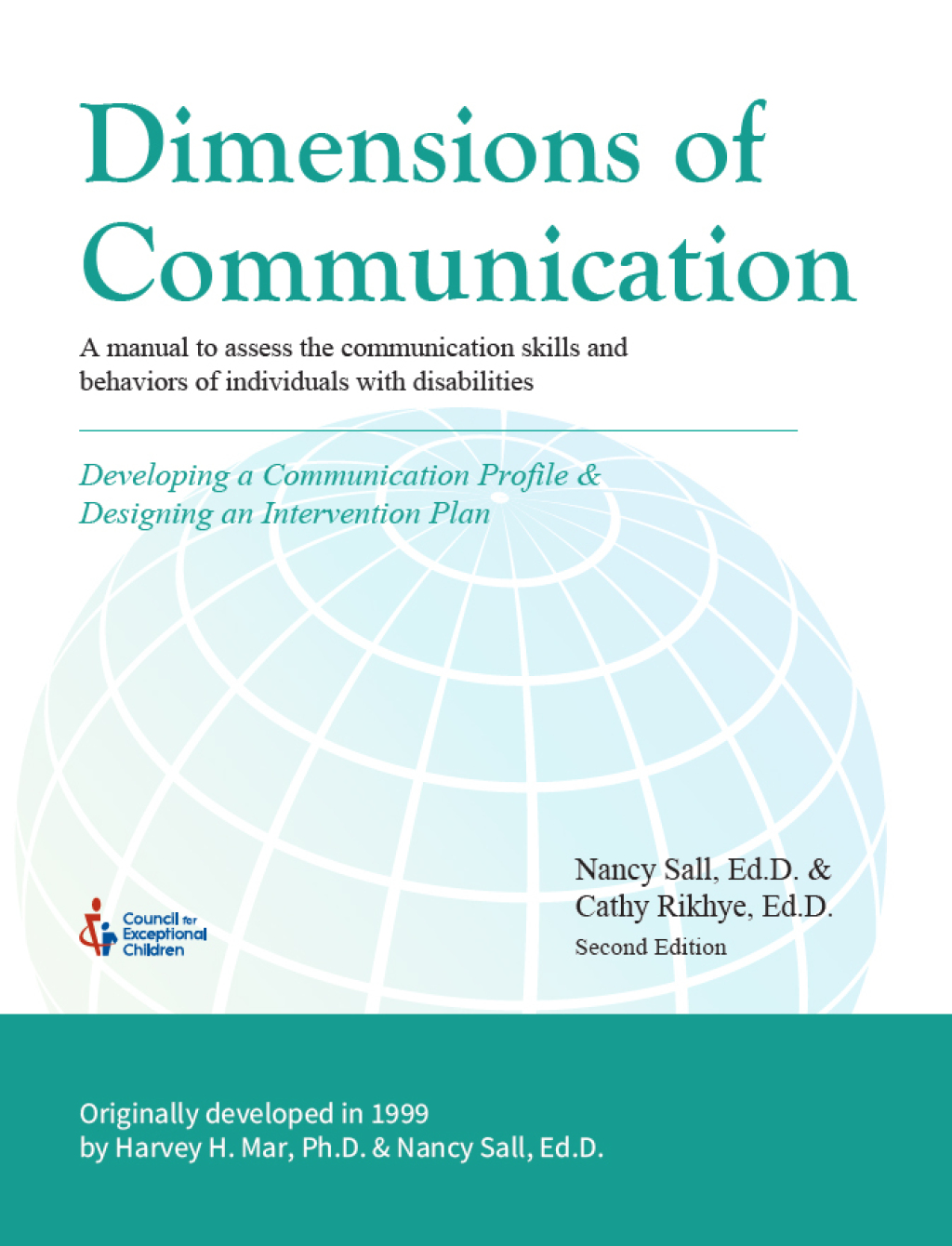 Dimensions of Communication

A manual to assess the communication skills and behaviors of individuals with disabilities

Developing a Communication Profile & Designing an Intervention Plan

Council for Exceptional Children

Nancy Sall, Ed.D. & Cathy Rikhye, Ed.D.
Second Edition

Originally developed in 1999 by Harvey H. Mar, Ph.D. & Nancy Sall, Ed.D.